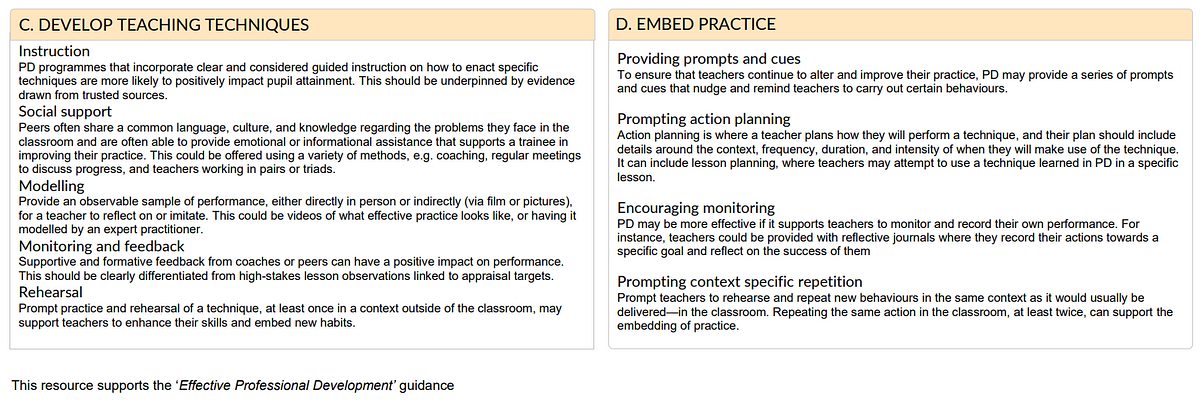 C. DEVELOP TEACHING TECHNIQUES

Instruction
PD programmes that incorporate clear and considered guided instruction on how to enact specific techniques are more likely to positively impact pupil attainment. This should be underpinned by evidence drawn from trusted sources.

Social support
Peers often share a common language, culture, and knowledge regarding the problems they face in the classroom and are often able to provide emotional or informational assistance that supports a trainee in improving their practice. This could be offered using a variety of methods, e.g. coaching, regular meetings to discuss progress, and teachers working in pairs or triads.

Modelling
Provide an observable sample of performance, either directly in person or indirectly (via film or pictures), for a teacher to reflect on or imitate. This could be videos of what effective practice looks like, or having it modelled by an expert practitioner.

Monitoring and feedback
Supportive and formative feedback from coaches or peers can have a positive impact on performance. This should be clearly differentiated from high-stakes lesson observations linked to appraisal targets.

Rehearsal
Prompt practice and rehearsal of a technique, at least once in a context outside of the classroom, may support teachers to enhance their skills and embed new habits.

D. EMBED PRACTICE

Providing prompts and cues
To ensure that teachers continue to alter and improve their practice, PD may provide a series of prompts and cues that nudge and remind teachers to carry out certain behaviours.

Prompting action planning
Action planning is where a teacher plans how they will perform a technique, and their plan should include details around the context, frequency, duration, and intensity of when they will make use of the technique. It can include lesson planning, where teachers may attempt to use a technique learned in PD in a specific lesson.

Encouraging monitoring
PD may be more effective if it supports teachers to monitor and record their own performance. For instance, teachers could be provided with reflective journals where they record their actions towards a specific goal and reflect on the success of them

Prompting context specific repetition
Prompt teachers to rehearse and repeat new behaviours in the same context as it would usually be delivered—in the classroom. Repeating the same action in the classroom, at least twice, can support the embedding of practice.

This resource supports the 'Effective Professional Development' guidance